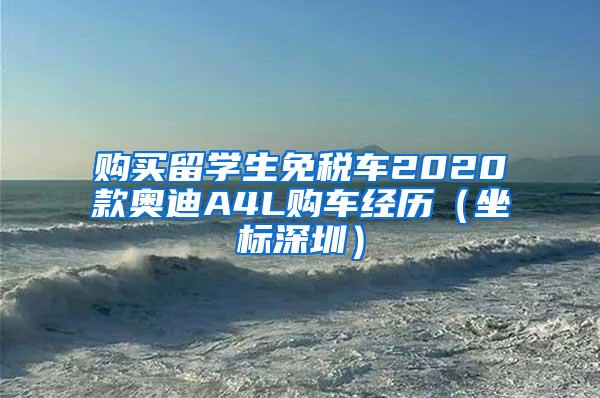 购买留学生免税车2020款奥迪A4L购车经历（坐标深圳）